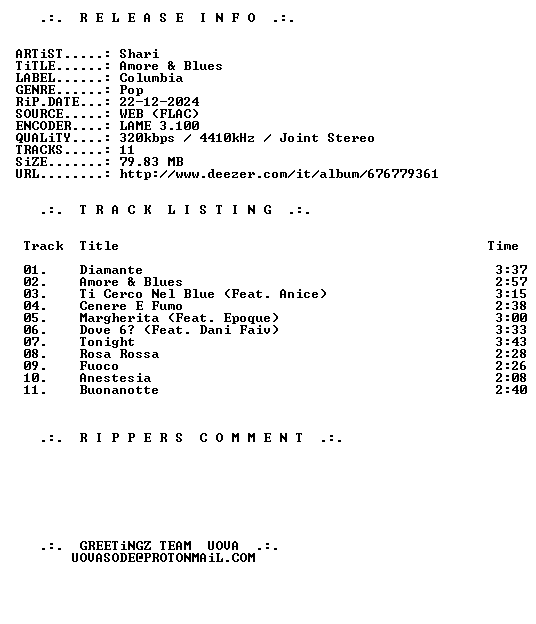 .:. R E L E A S E I N F O .:.

ARTiST.....: Shari
TiTLE......: Amore & Blues
LABEL......: Columbia
GENRE......: Pop
RiP.DATE...: 22-12-2024
SOURCE.....: WEB (FLAC)
ENCODER....: LAME 3.100
QUALiTY....: 320kbps / 4410kHz / Joint Stereo
TRACKS.....: 11
SiZE.......: 79.83 MB
URL........: http://www.deezer.com/it/album/676779361

.:. T R A C K L I S T I N G .:.

| Track | Title | Time |
|---|---|---|
| 01. | Diamante | 3:37 |
| 02. | Amore & Blues | 2:57 |
| 03. | Ti Cerco Nel Blue (Feat. Anice) | 3:15 |
| 04. | Cenere E Fumo | 2:38 |
| 05. | Margherita (Feat. Epoque) | 3:00 |
| 06. | Dove 6? (Feat. Dani Faiv) | 3:33 |
| 07. | Tonight | 3:43 |
| 08. | Rosa Rossa | 2:28 |
| 09. | Fuoco | 2:26 |
| 10. | Anestesia | 2:08 |
| 11. | Buonanotte | 2:40 |

.:. R I P P E R S C O M M E N T .:.

.:. GREETiNGZ TEAM UOVA .:.
UOVASODE@PROTONMAiL.COM